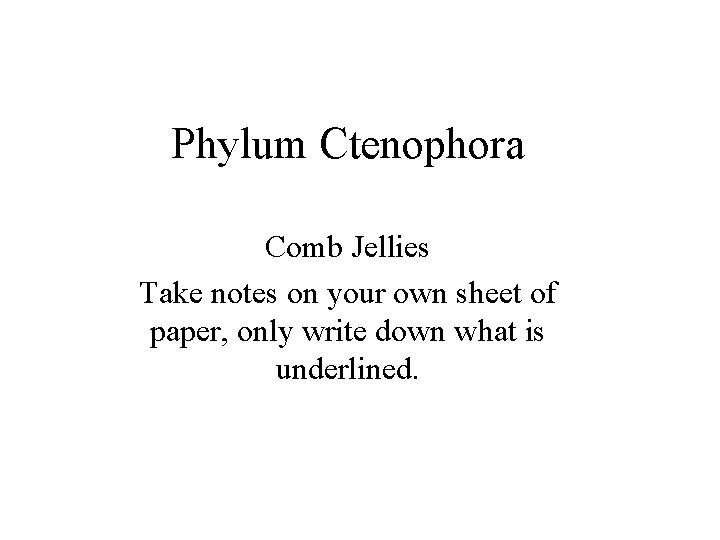 Phylum Ctenophora

Comb Jellies

Take notes on your own sheet of paper, only write down what is underlined.